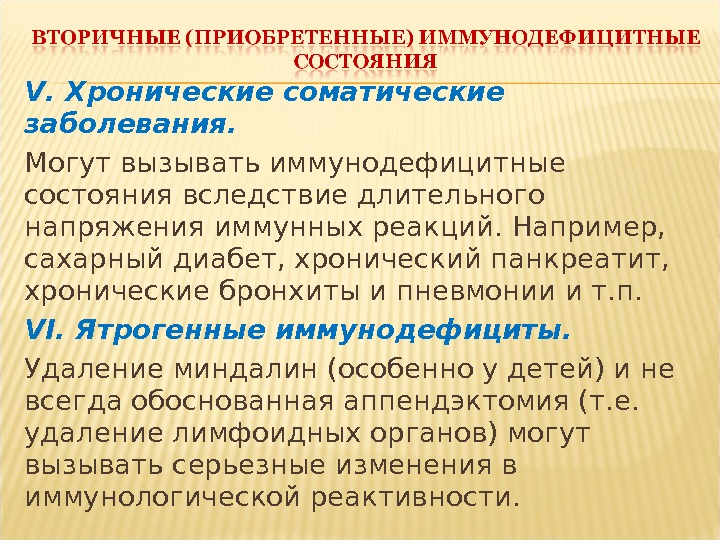 ВТОРИЧНЫЕ (ПРИОБРЕТЕННЫЕ) ИММУНОДЕФИЦИТНЫЕ СОСТОЯНИЯ

V. Хронические соматические заболевания.

Могут вызывать иммунодефицитные состояния вследствие длительного напряжения иммунных реакций. Например, сахарный диабет, хронический панкреатит, хронические бронхиты и пневмонии и т.п.

VI. Ятрогенные иммунодефициты.

Удаление миндалин (особенно у детей) и не всегда обоснованная аппендэктомия (т.е. удаление лимфоидных органов) могут вызывать серьезные изменения в иммунологической реактивности.